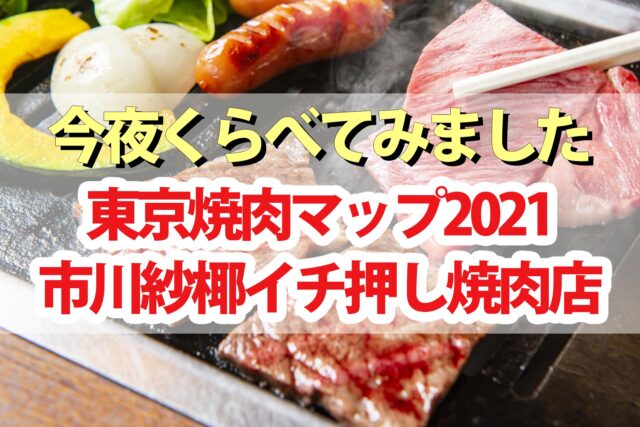 今夜くらべてみました
東京焼肉マップ2021
市川紗椰イチ押し焼肉店